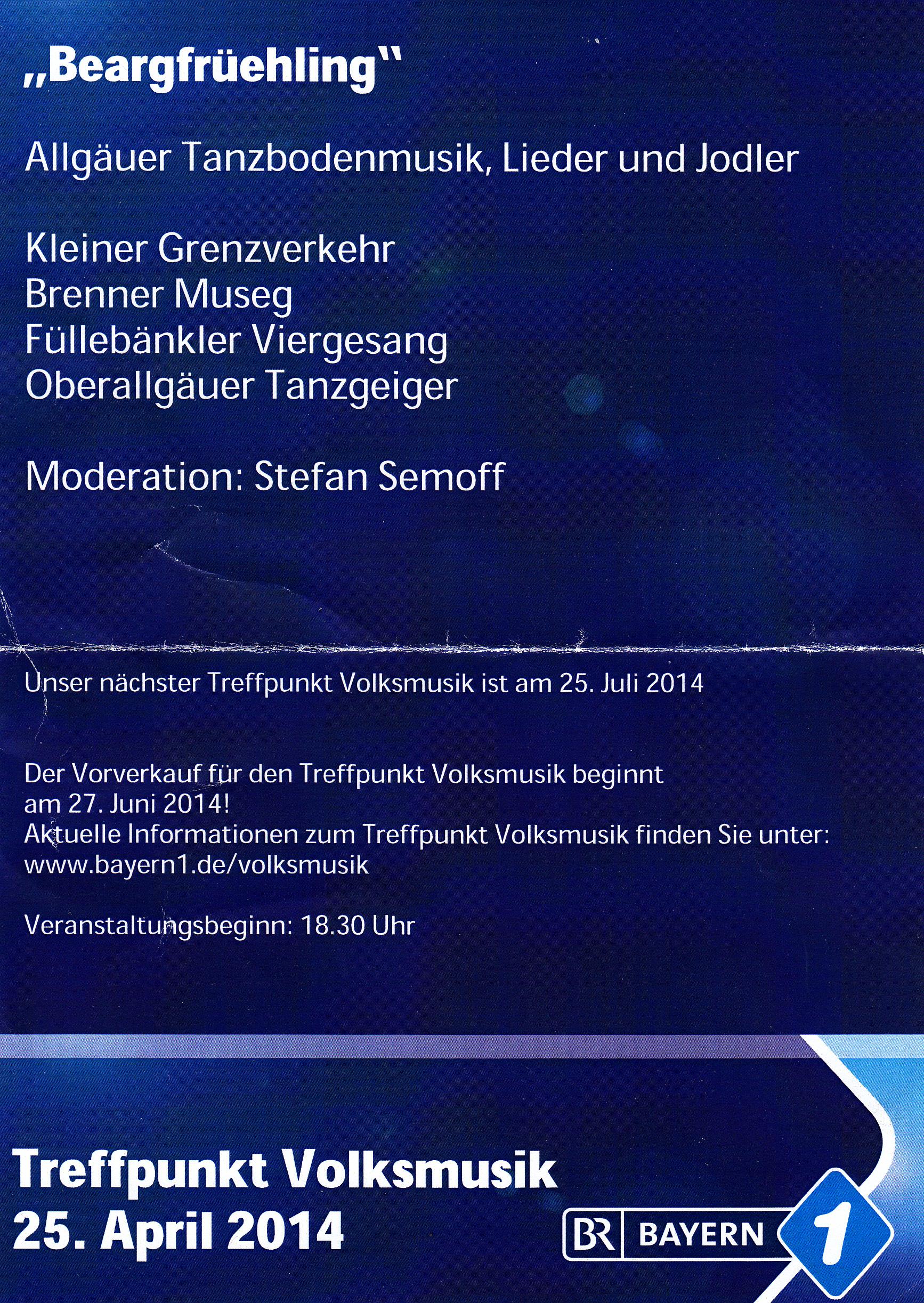 „Beargfrüehling“

Allgäuer Tanzbodenmusik, Lieder und Jodler

Kleiner Grenzverkehr
Brenner Museg
Füllebänkler Viergesang
Oberallgäuer Tanzgeiger

Moderation: Stefan Semoff

Unser nächster Treffpunkt Volksmusik ist am 25. Juli 2014

Der Vorverkauf für den Treffpunkt Volksmusik beginnt am 27. Juni 2014!
Aktuelle Informationen zum Treffpunkt Volksmusik finden Sie unter:
www.bayern1.de/volksmusik

Veranstaltungsbeginn: 18.30 Uhr

Treffpunkt Volksmusik
25. April 2014

BR BAYERN 1